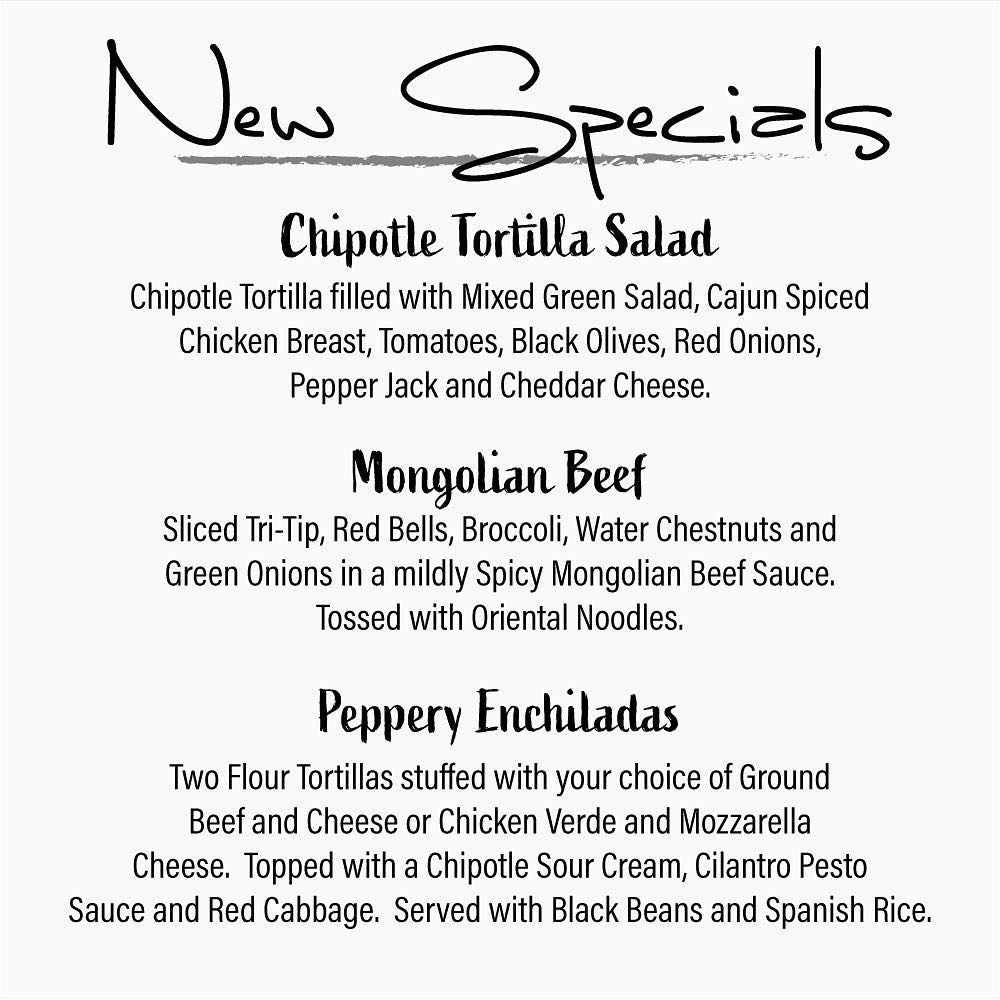 New Specials

Chipotle Tortilla Salad

Chipotle Tortilla filled with Mixed Green Salad, Cajun Spiced Chicken Breast, Tomatoes, Black Olives, Red Onions, Pepper Jack and Cheddar Cheese.

Mongolian Beef

Sliced Tri-Tip, Red Bells, Broccoli, Water Chestnuts and Green Onions in a mildly Spicy Mongolian Beef Sauce. Tossed with Oriental Noodles.

Peppery Enchiladas

Two Flour Tortillas stuffed with your choice of Ground Beef and Cheese or Chicken Verde and Mozzarella Cheese. Topped with a Chipotle Sour Cream, Cilantro Pesto Sauce and Red Cabbage. Served with Black Beans and Spanish Rice.